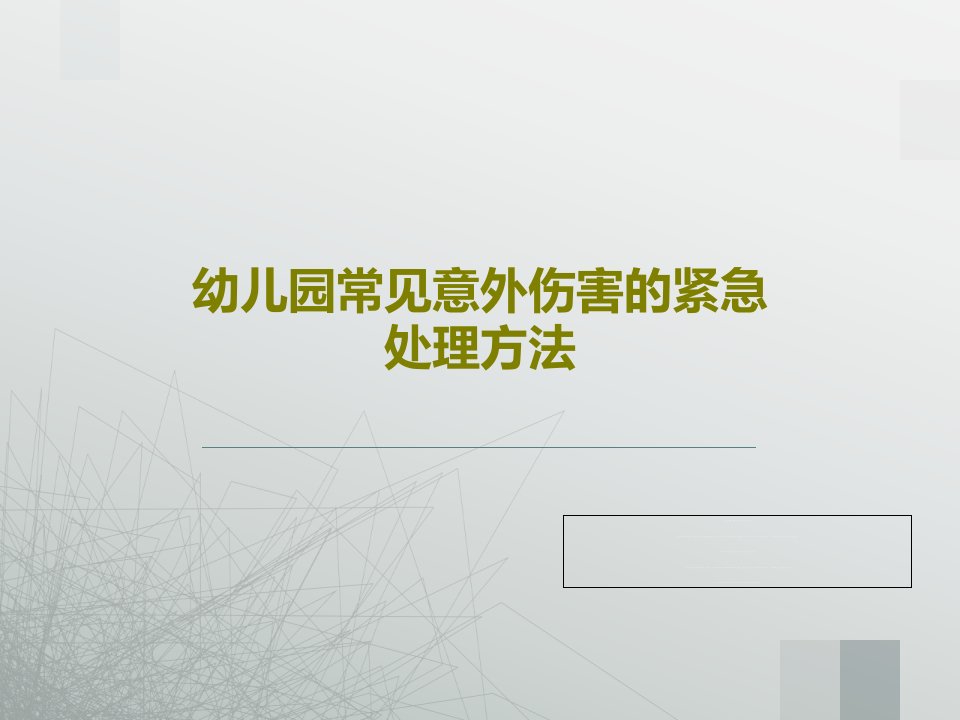 幼儿园常见意外伤害的紧急处理方法